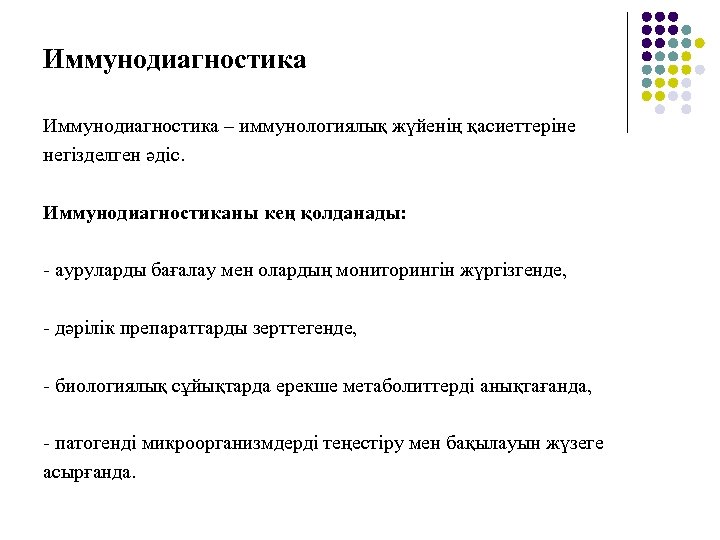 Иммунодиагностика

Иммунодиагностика – иммунологиялық жүйенің қасиеттеріне негізделген әдіс.

Иммунодиагностиканы кең қолданады:

- ауруларды бағалау мен олардың мониторингін жүргізгенде,

- дәрілік препараттарды зерттегенде,

- биологиялық сұйықтарда ерекше метаболиттерді анықтағанда,

- патогенді микроорганизмдерді теңестіру мен бақылауын жүзеге асырғанда.